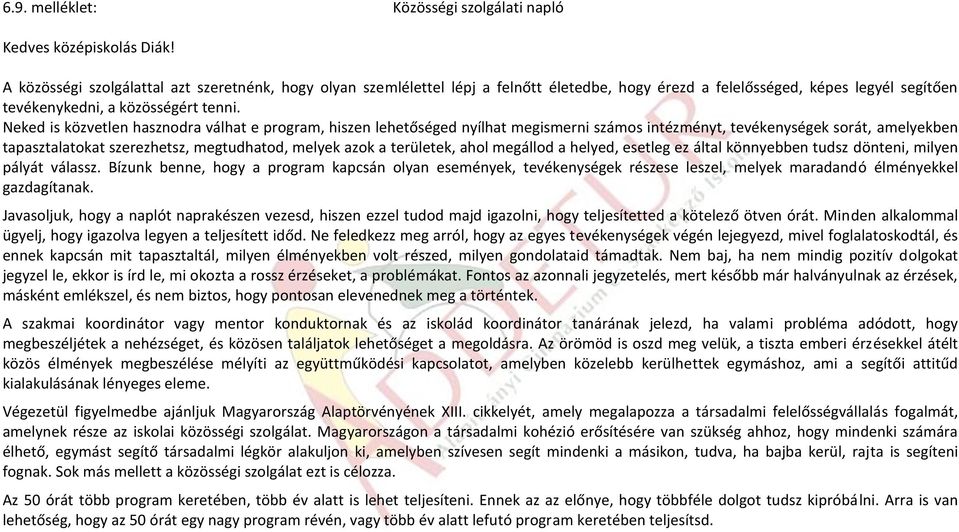 6.9. melléklet: Közösségi szolgálati napló

Kedves középiskolás Diák!

A közösségi szolgálattal azt szeretnénk, hogy olyan szemlélettel lépj a felnőtt életedbe, hogy érezd a felelősséged, képes legyél segítően tevékenykedni, a közösségért tenni.
Neked is közvetlen hasznodra válhat e program, hiszen lehetőséged nyílhat megismerni számos intézményt, tevékenységek sorát, amelyekben tapasztalatokat szerezhetsz, megtudhatod, melyek azok a területek, ahol megállod a helyed, esetleg ez által könnyebben tudsz dönteni, milyen pályát válassz. Bízunk benne, hogy a program kapcsán olyan események, tevékenységek részese leszel, melyek maradandó élményekkel gazdagítanak.

Javasoljuk, hogy a naplót naprakészen vezesd, hiszen ezzel tudod majd igazolni, hogy teljesítetted a kötelező ötven órát. Minden alkalommal ügyelj, hogy igazolva legyen a teljesített időd. Ne feledkezz meg arról, hogy az egyes tevékenységek végén lejegyezd, mivel foglalatoskodtál, és ennek kapcsán mit tapasztaltál, milyen élményekben volt részed, milyen gondolataid támadtak. Nem baj, ha nem mindig pozitív dolgokat jegyzel le, ekkor is írd le, mi okozta a rossz érzéseket, a problémákat. Fontos az azonnali jegyzetelés, mert később már halványulnak az érzések, másként emlékszel, és nem biztos, hogy pontosan elevenednek meg a történtek.

A szakmai koordinátor vagy mentor konduktornak és az iskolád koordinátor tanárának jelezd, ha valami probléma adódott, hogy megbeszéljétek a nehézséget, és közösen találjatok lehetőséget a megoldásra. Az örömöd is oszd meg velük, a tiszta emberi érzésekkel átélt közös élmények megbeszélése mélyíti az együttműködési kapcsolatot, amelyben közelebb kerülhettek egymáshoz, ami a segítői attitűd kialakulásának lényeges eleme.

Végezetül figyelmedbe ajánljuk Magyarország Alaptörvényének XIII. cikkelyét, amely megalapozza a társadalmi felelősségvállalás fogalmát, amelynek része az iskolai közösségi szolgálat. Magyarországon a társadalmi kohézió erősítésére van szükség ahhoz, hogy mindenki számára élhető, egymást segítő társadalmi légkör alakuljon ki, amelyben szívesen segít mindenki a másikon, tudva, ha bajba kerül, rajta is segíteni fognak. Sok más mellett a közösségi szolgálat ezt is célozza.

Az 50 órát több program keretében, több év alatt is lehet teljesíteni. Ennek az az előnye, hogy többféle dolgot tudsz kipróbálni. Arra is van lehetőség, hogy az 50 órát egy nagy program révén, vagy több év alatt lefutó program keretében teljesítsd.